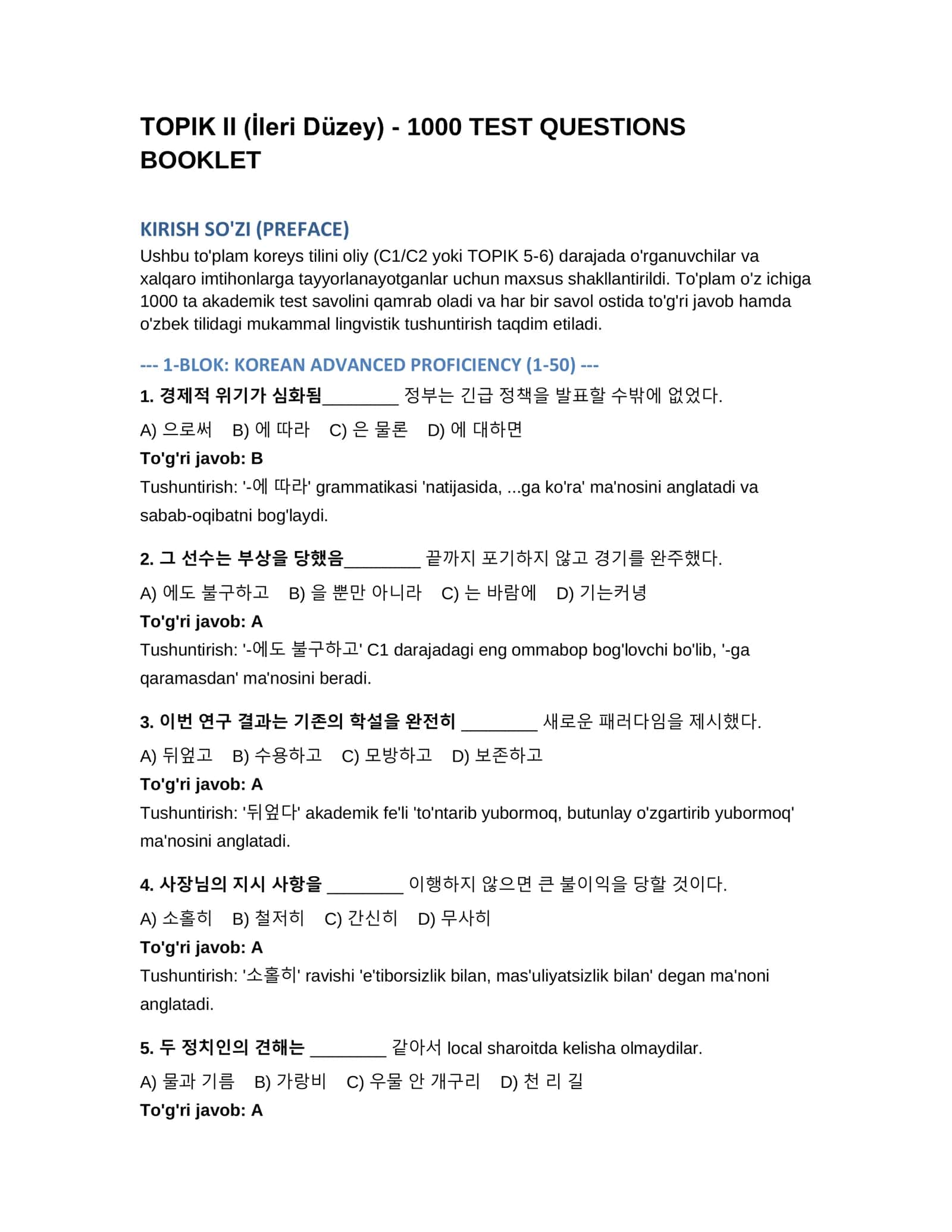 TOPIK II (İleri Düzey) - 1000 TEST QUESTIONS BOOKLET

KIRISH SO'ZI (PREFACE)

Ushbu to'plam koreys tilini oliy (C1/C2 yoki TOPIK 5-6) darajada o'rganuvchilar va xalqaro imtihonlarga tayyorlanayotganlar uchun maxsus shakllantirildi. To'plam o'z ichiga 1000 ta akademik test savolini qamrab oladi va har bir savol ostida to'g'ri javob hamda o'zbek tilidagi mukammal lingvistik tushuntirish taqdim etiladi.

--- 1-BLOK: KOREAN ADVANCED PROFICIENCY (1-50) ---

1. 경제적 위기가 심화됨____ 정부는 긴급 정책을 발표할 수밖에 없었다.

A) 으로써 B) 에 따라 C) 은 물론 D) 에 대하면

To'g'ri javob: B

Tushuntirish: '-에 따라' grammatikasi 'natijasida, ...ga ko'ra' ma'nosini anglatadi va sabab-oqibatni bog'laydi.

2. 그 선수는 부상을 당했음____ 끝까지 포기하지 않고 경기를 완주했다.

A) 에도 불구하고 B) 을 뿐만 아니라 C) 는 바람에 D) 기는커녕

To'g'ri javob: A

Tushuntirish: '-에도 불구하고' C1 darajadagi eng ommabop bog'lovchi bo'lib, '-ga qaramasdan' ma'nosini beradi.

3. 이번 연구 결과는 기존의 학설을 완전히 ____ 새로운 패러다임을 제시했다.

A) 뒤엎고 B) 수용하고 C) 모방하고 D) 보존하고

To'g'ri javob: A

Tushuntirish: '뒤엎다' akademik fe'li 'to'ntarib yubormoq, butunlay o'zgartirib yubormoq' ma'nosini anglatadi.

4. 사장님의 지시 사항을 ____ 이행하지 않으면 큰 불이익을 당할 것이다.

A) 소홀히 B) 철저히 C) 간신히 D) 무사히

To'g'ri javob: A

Tushuntirish: '소홀히' ravishi 'e'tiborsizlik bilan, mas'uliyatsizlik bilan' degan ma'noni anglatadi.

5. 두 정치인의 견해는 ____ 같아서 local sharoitda kelisha olmaydilar.

A) 물과 기름 B) 가랑비 C) 우물 안 개구리 D) 천 리 길

To'g'ri javob: A